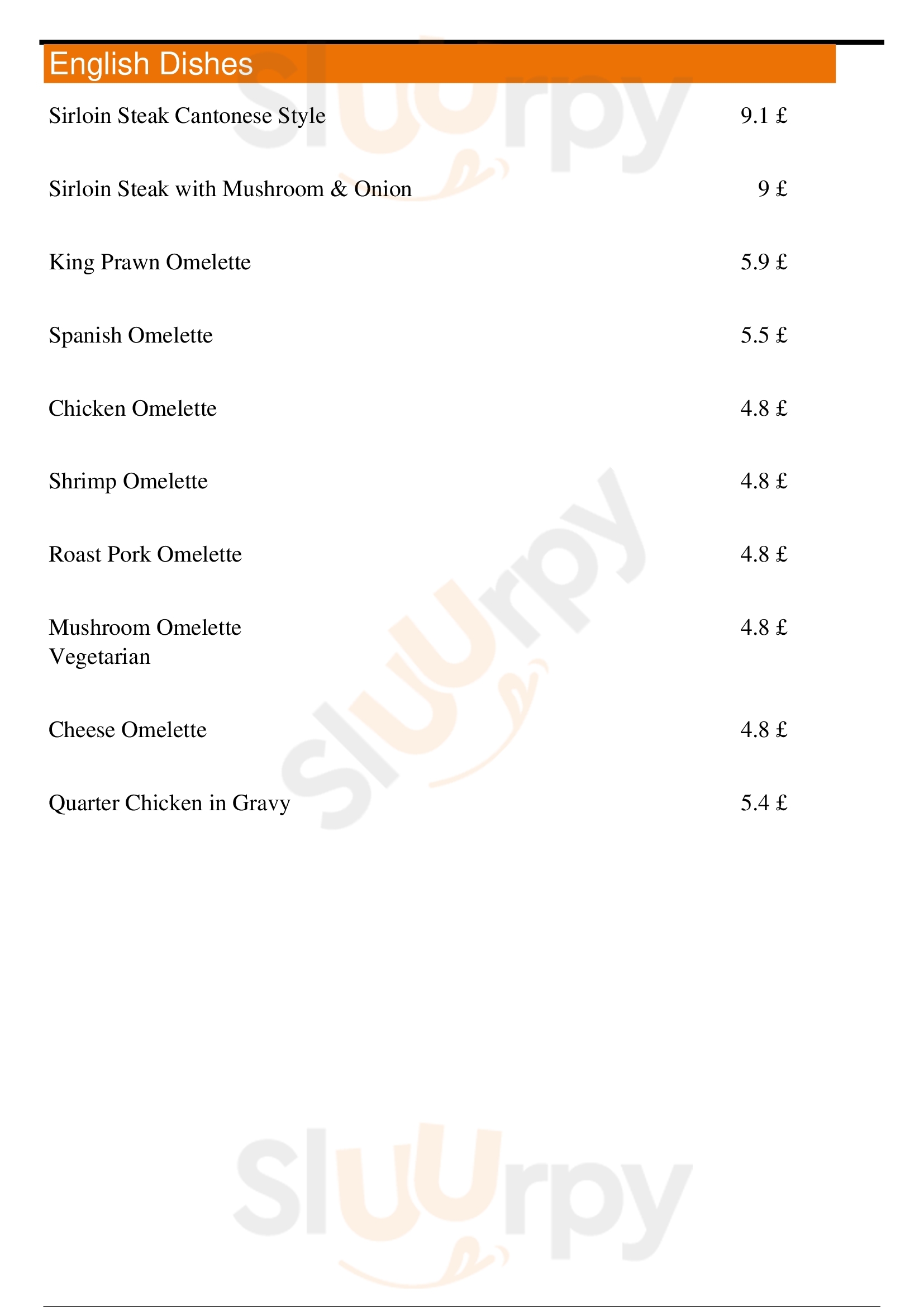 English Dishes

Sirloin Steak Cantonese Style 9.1 £

Sirloin Steak with Mushroom & Onion 9 £

King Prawn Omelette 5.9 £

Spanish Omelette 5.5 £

Chicken Omelette 4.8 £

Shrimp Omelette 4.8 £

Roast Pork Omelette 4.8 £

Mushroom Omelette Vegetarian 4.8 £

Cheese Omelette 4.8 £

Quarter Chicken in Gravy 5.4 £

Sluurpy Sluurpy Sluurpy